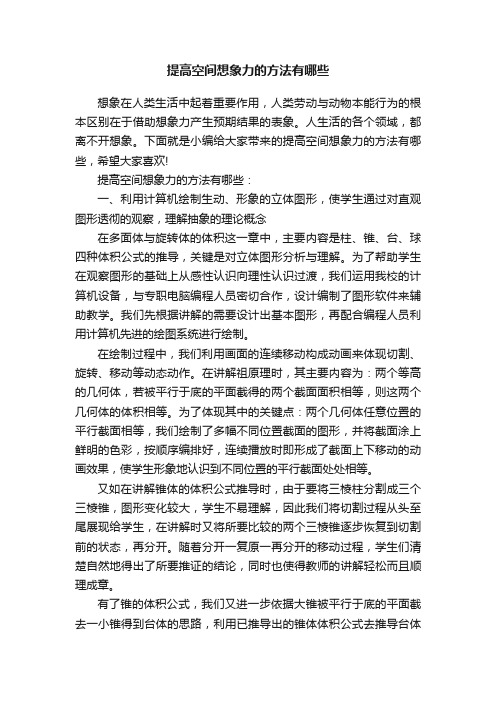 提高空间想象力的方法有哪些

想象在人类生活中起着重要作用，人类劳动与动物本能行为的根本区别在于借助想象力产生预期结果的表象。人生活的各个领域，都离不开想象。下面就是小编给大家带来的提高空间想象力的方法有哪些，希望大家喜欢!

提高空间想象力的方法有哪些：

一、利用计算机绘制生动、形象的立体图形，使学生通过对直观图形透彻的观察，理解抽象的理论概念

在多面体与旋转体的体积这一章中，主要内容是柱、锥、台、球四种体积公式的推导，关键是对立体图形分析与理解。为了帮助学生在观察图形的基础上从感性认识向理性认识过渡，我们运用我校的计算机设备，与专职电脑编程人员密切合作，设计编制了图形软件来辅助教学。我们先根据讲解的需要设计出基本图形，再配合编程人员利用计算机先进的绘图系统进行绘制。

在绘制过程中，我们利用画面的连续移动构成动画来体现切割、旋转、移动等动态动作。在讲解祖原理时，其主要内容为：两个等高的几何体，若被平行于底的平面截得的两个截面面积相等，则这两个几何体的体积相等。为了体现其中的关键点：两个几何体任意位置的平行截面相等，我们绘制了多幅不同位置截面的图形，并将截面涂上鲜明的色彩，按顺序编排好，连续播放时即形成了截面上下移动的动画效果，使学生形象地认识到不同位置的平行截面处处相等。

又如在讲解锥体的体积公式推导时，由于要将三棱柱分割成三个三棱锥，图形变化较大，学生不易理解，因此我们将切割过程从头至尾展现给学生，在讲解时又将所要比较的两个三棱锥逐步恢复到切割前的状态，再分开。随着分开一复原一再分开的移动过程，学生们清楚自然地得出了所要推证的结论，同时也使得教师的讲解轻松而且顺理成章。

有了锥的体积公式，我们又进一步依据大锥被平行于底的平面截去一小锥得到台体的思路，利用已推导出的锥体体积公式去推导台体